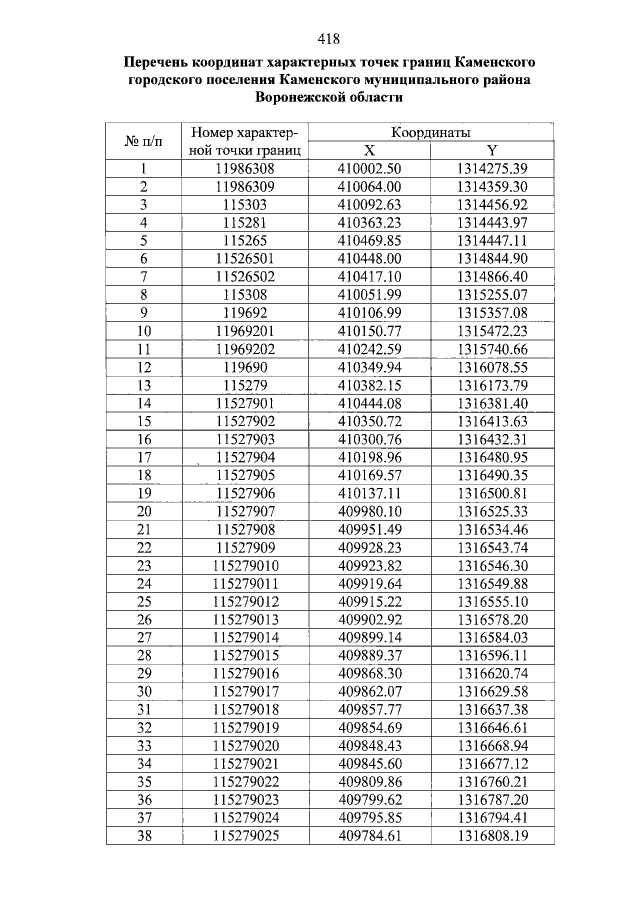 418

Перечень координат характерных точек границ Каменского городского поселения Каменского муниципального района Воронежской области

| № п/п | Номер характерной точки границ | Координаты X | Координаты Y |
|---|---|---|---|
| 1 | 11986308 | 410002.50 | 1314275.39 |
| 2 | 11986309 | 410064.00 | 1314359.30 |
| 3 | 115303 | 410092.63 | 1314456.92 |
| 4 | 115281 | 410363.23 | 1314443.97 |
| 5 | 115265 | 410469.85 | 1314447.11 |
| 6 | 11526501 | 410448.00 | 1314844.90 |
| 7 | 11526502 | 410417.10 | 1314866.40 |
| 8 | 115308 | 410051.99 | 1315255.07 |
| 9 | 119692 | 410106.99 | 1315357.08 |
| 10 | 11969201 | 410150.77 | 1315472.23 |
| 11 | 11969202 | 410242.59 | 1315740.66 |
| 12 | 119690 | 410349.94 | 1316078.55 |
| 13 | 115279 | 410382.15 | 1316173.79 |
| 14 | 11527901 | 410444.08 | 1316381.40 |
| 15 | 11527902 | 410350.72 | 1316413.63 |
| 16 | 11527903 | 410300.76 | 1316432.31 |
| 17 | 11527904 | 410198.96 | 1316480.95 |
| 18 | 11527905 | 410169.57 | 1316490.35 |
| 19 | 11527906 | 410137.11 | 1316500.81 |
| 20 | 11527907 | 409980.10 | 1316525.33 |
| 21 | 11527908 | 409951.49 | 1316534.46 |
| 22 | 11527909 | 409928.23 | 1316543.74 |
| 23 | 115279010 | 409923.82 | 1316546.30 |
| 24 | 115279011 | 409919.64 | 1316549.88 |
| 25 | 115279012 | 409915.22 | 1316555.10 |
| 26 | 115279013 | 409902.92 | 1316578.20 |
| 27 | 115279014 | 409899.14 | 1316584.03 |
| 28 | 115279015 | 409889.37 | 1316596.11 |
| 29 | 115279016 | 409868.30 | 1316620.74 |
| 30 | 115279017 | 409862.07 | 1316629.58 |
| 31 | 115279018 | 409857.77 | 1316637.38 |
| 32 | 115279019 | 409854.69 | 1316646.61 |
| 33 | 115279020 | 409848.43 | 1316668.94 |
| 34 | 115279021 | 409845.60 | 1316677.12 |
| 35 | 115279022 | 409809.86 | 1316760.21 |
| 36 | 115279023 | 409799.62 | 1316787.20 |
| 37 | 115279024 | 409795.85 | 1316794.41 |
| 38 | 115279025 | 409784.61 | 1316808.19 |